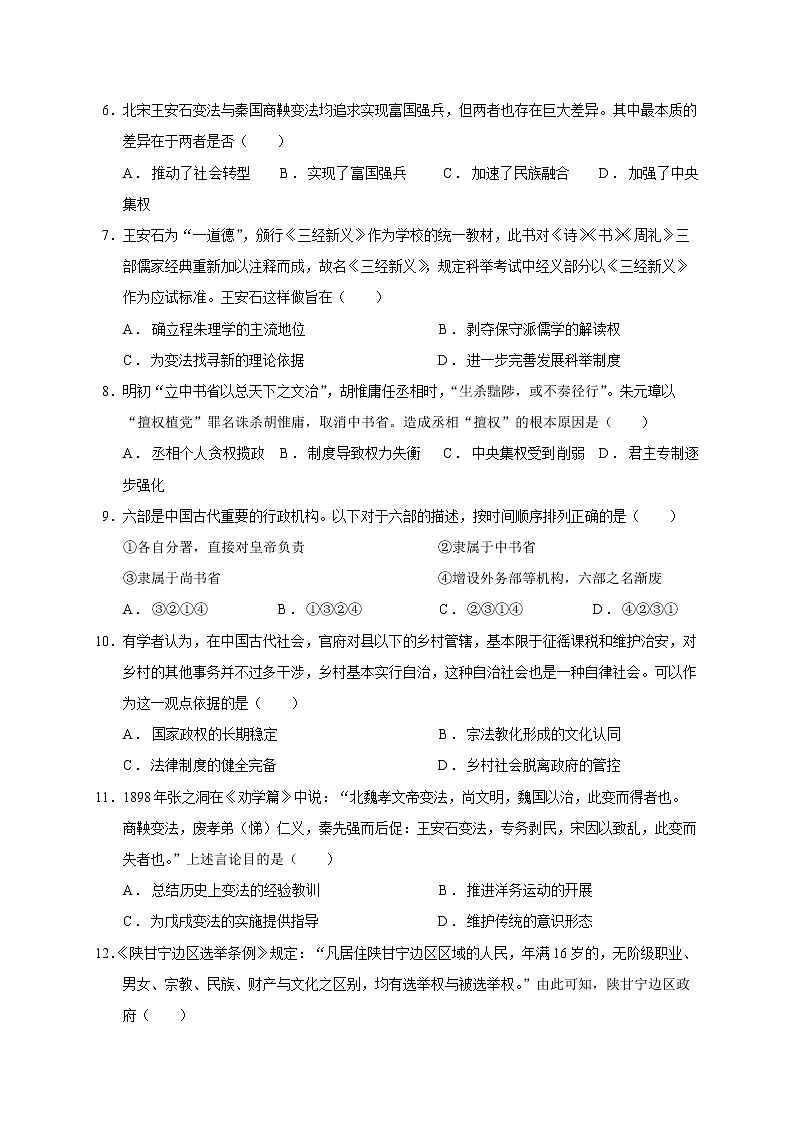 6．北宋王安石变法与秦国商鞅变法均追求实现富国强兵，但两者也存在巨大差异。其中最本质的差异在于两者是否（　　）

A．推动了社会转型　　B．实现了富国强兵　　C．加速了民族融合　　D．加强了中央集权

7．王安石为“一道德”，颁行《三经新义》作为学校的统一教材，此书对《诗》《书》《周礼》三部儒家经典重新加以注释而成，故名《三经新义》，规定科举考试中经义部分以《三经新义》作为应试标准。王安石这样做旨在（　　）

A．确立程朱理学的主流地位　　B．剥夺保守派儒学的解读权

C．为变法找寻新的理论依据　　D．进一步完善发展科举制度

8．明初“立中书省以总天下之文治”，胡惟庸任丞相时，“生杀黜陟，或不奏径行”。朱元璋以“擅权植党”罪名诛杀胡惟庸，取消中书省。造成丞相“擅权”的根本原因是（　　）

A．丞相个人贪权揽政　B．制度导致权力失衡　C．中央集权受到削弱　D．君主专制逐步强化

9．六部是中国古代重要的行政机构。以下对于六部的描述，按时间顺序排列正确的是（　　）

①各自分署，直接对皇帝负责　　②隶属于中书省

③隶属于尚书省　　④增设外务部等机构，六部之名渐废

A．③②①④　　B．①③②④　　C．②③①④　　D．④②③①

10．有学者认为，在中国古代社会，官府对县以下的乡村管辖，基本限于征徭课税和维护治安，对乡村的其他事务并不过多干涉，乡村基本实行自治，这种自治社会也是一种自律社会。可以作为这一观点依据的是（　　）

A．国家政权的长期稳定　　B．宗法教化形成的文化认同

C．法律制度的健全完备　　D．乡村社会脱离政府的管控

11．1898年张之洞在《劝学篇》中说：“北魏孝文帝变法，尚文明，魏国以治，此变而得者也。商鞅变法，废孝弟（悌）仁义，秦先强而后促：王安石变法，专务剥民，宋因以致乱，此变而失者也。”上述言论目的是（　　）

A．总结历史上变法的经验教训　　B．推进洋务运动的开展

C．为戊戌变法的实施提供指导　　D．维护传统的意识形态

12．《陕甘宁边区选举条例》规定：“凡居住陕甘宁边区区域的人民，年满16岁的，无阶级职业、男女、宗教、民族、财产与文化之区别，均有选举权与被选举权。”由此可知，陕甘宁边区政府（　　）